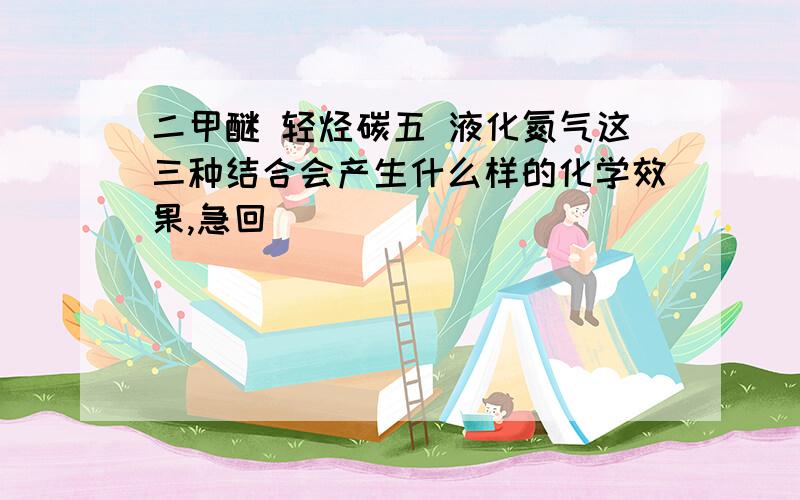 二甲醚 轻烃碳五 液化氮气这三种结合会产生什么样的化学效果,急回